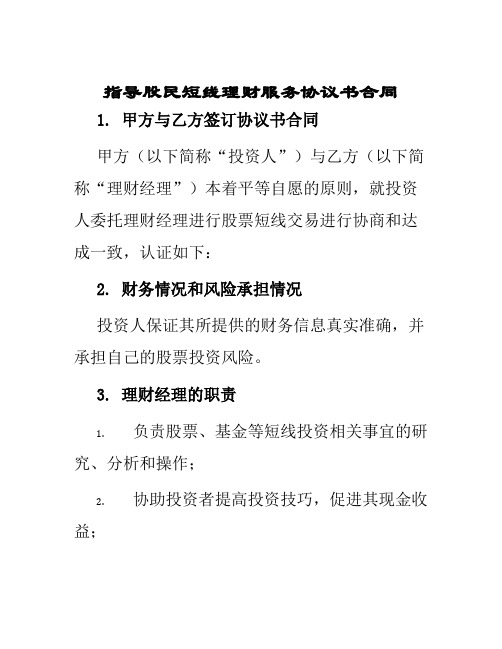 指导股民短线理财服务协议书合同

1. 甲方与乙方签订协议书合同

甲方（以下简称“投资人”）与乙方（以下简称“理财经理”）本着平等自愿的原则，就投资人委托理财经理进行股票短线交易进行协商和达成一致，认证如下：

2. 财务情况和风险承担情况

投资人保证其所提供的财务信息真实准确，并承担自己的股票投资风险。

3. 理财经理的职责

1. 负责股票、基金等短线投资相关事宜的研究、分析和操作；

2. 协助投资者提高投资技巧，促进其现金收益；